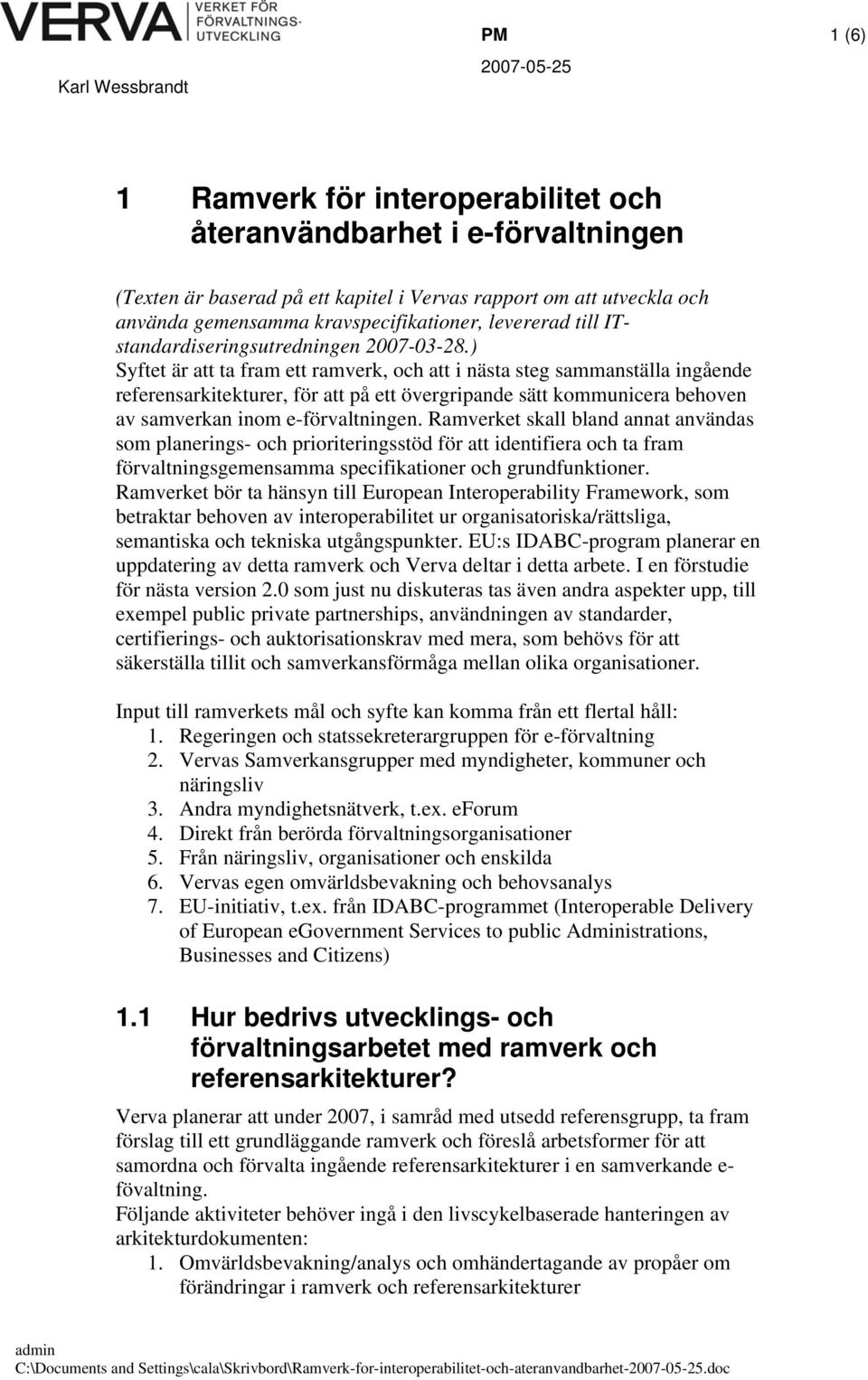 VERVA VERKET FÖR FÖRVALTNINGS-UTVECKLING

PM 1 (6)

Karl Wessbrandt 2007-05-25

1 Ramverk för interoperabilitet och återanvändbarhet i e-förvaltningen

(Texten är baserad på ett kapitel i Vervas rapport om att utveckla och använda gemensamma kravspecifikationer, levererad till IT-standardiseringsutredningen 2007-03-28.)
Syftet är att ta fram ett ramverk, och att i nästa steg sammanställa ingående referensarkitekturer, för att på ett övergripande sätt kommunicera behoven av samverkan inom e-förvaltningen. Ramverket skall bland annat användas som planerings- och prioriteringsstöd för att identifiera och ta fram förvaltningsgemensamma specifikationer och grundfunktioner.
Ramverket bör ta hänsyn till European Interoperability Framework, som betraktar behoven av interoperabilitet ur organisatoriska/rättsliga, semantiska och tekniska utgångspunkter. EU:s IDABC-program planerar en uppdatering av detta ramverk och Verva deltar i detta arbete. I en förstudie för nästa version 2.0 som just nu diskuteras tas även andra aspekter upp, till exempel public private partnerships, användningen av standarder, certifierings- och auktorisationskrav med mera, som behövs för att säkerställa tillit och samverkansförmåga mellan olika organisationer.

Input till ramverkets mål och syfte kan komma från ett flertal håll:
1. Regeringen och statssekreterargruppen för e-förvaltning
2. Vervas Samverkansgrupper med myndigheter, kommuner och näringsliv
3. Andra myndighetsnätverk, t.ex. eForum
4. Direkt från berörda förvaltningsorganisationer
5. Från näringsliv, organisationer och enskilda
6. Vervas egen omvärldsbevakning och behovsanalys
7. EU-initiativ, t.ex. från IDABC-programmet (Interoperable Delivery of European eGovernment Services to public Administrations, Businesses and Citizens)

1.1 Hur bedrivs utvecklings- och förvaltningsarbetet med ramverk och referensarkitekturer?

Verva planerar att under 2007, i samråd med utsedd referensgrupp, ta fram förslag till ett grundläggande ramverk och föreslå arbetsformer för att samordna och förvalta ingående referensarkitekturer i en samverkande e-fövaltning.
Följande aktiviteter behöver ingå i den livscykelbaserade hanteringen av arkitekturdokumenten:
1. Omvärldsbevakning/analys och omhändertagande av propåer om förändringar i ramverk och referensarkitekturer

admin
C:\Documents and Settings\cala\Skrivbord\Ramverk-for-interoperabilitet-och-ateranvandbarhet-2007-05-25.doc